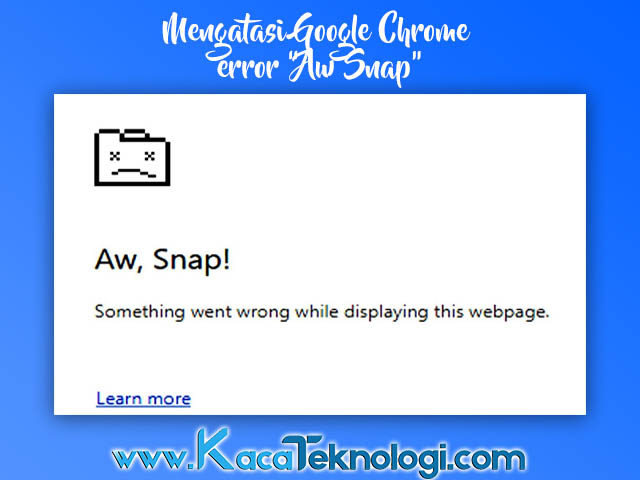 Mengatasi Google Chrome error "Aw Snap"

Aw, Snap!

Something went wrong while displaying this webpage.

Learn more

www.KacaTeknologi.com